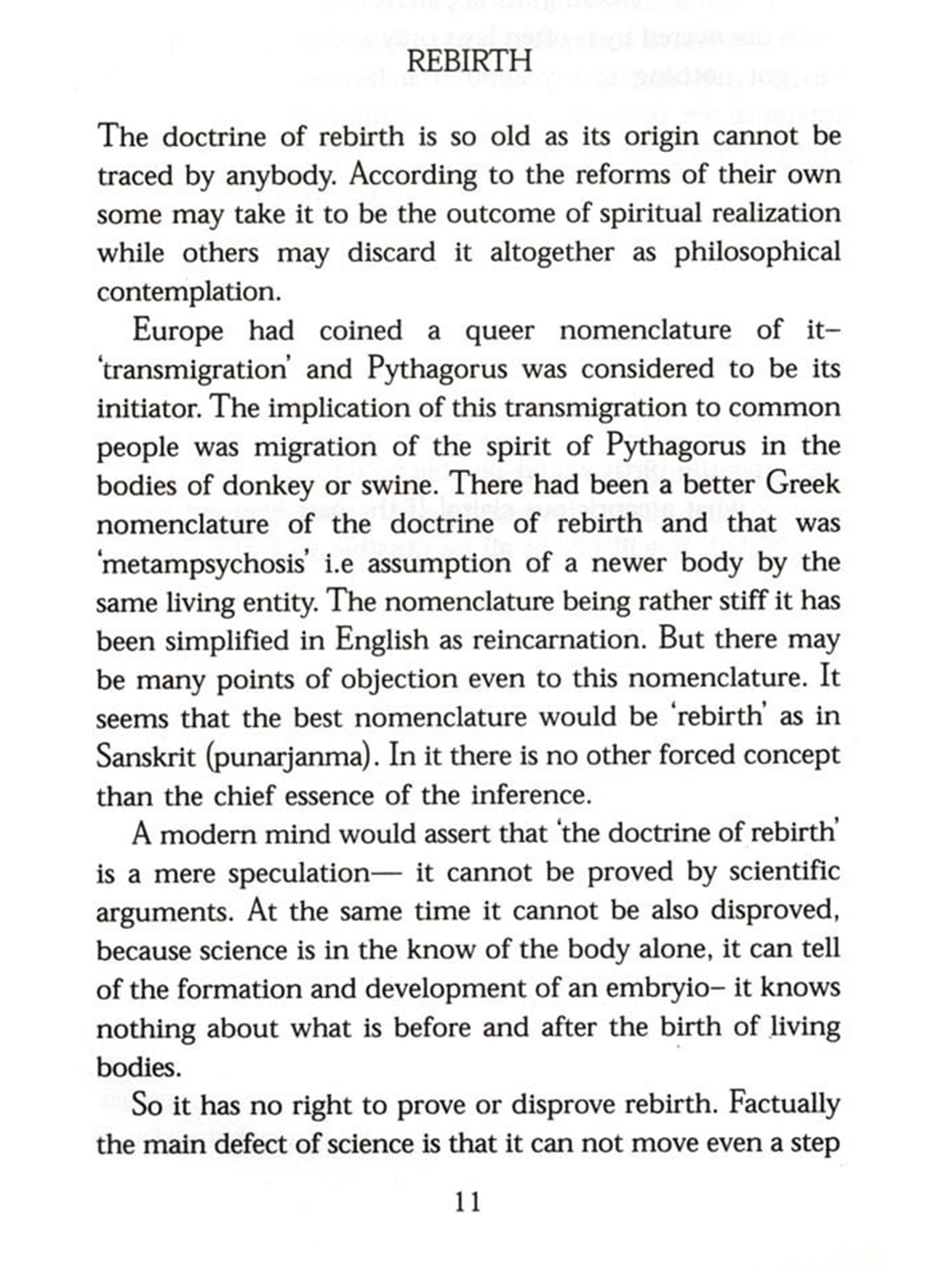 REBIRTH

The doctrine of rebirth is so old as its origin cannot be traced by anybody. According to the reforms of their own some may take it to be the outcome of spiritual realization while others may discard it altogether as philosophical contemplation.

Europe had coined a queer nomenclature of it– 'transmigration' and Pythagorus was considered to be its initiator. The implication of this transmigration to common people was migration of the spirit of Pythagorus in the bodies of donkey or swine. There had been a better Greek nomenclature of the doctrine of rebirth and that was 'metampsychosis' i.e assumption of a newer body by the same living entity. The nomenclature being rather stiff it has been simplified in English as reincarnation. But there may be many points of objection even to this nomenclature. It seems that the best nomenclature would be 'rebirth' as in Sanskrit (punarjanma). In it there is no other forced concept than the chief essence of the inference.

A modern mind would assert that 'the doctrine of rebirth' is a mere speculation— it cannot be proved by scientific arguments. At the same time it cannot be also disproved, because science is in the know of the body alone, it can tell of the formation and development of an embryio– it knows nothing about what is before and after the birth of living bodies.

So it has no right to prove or disprove rebirth. Factually the main defect of science is that it can not move even a step

11